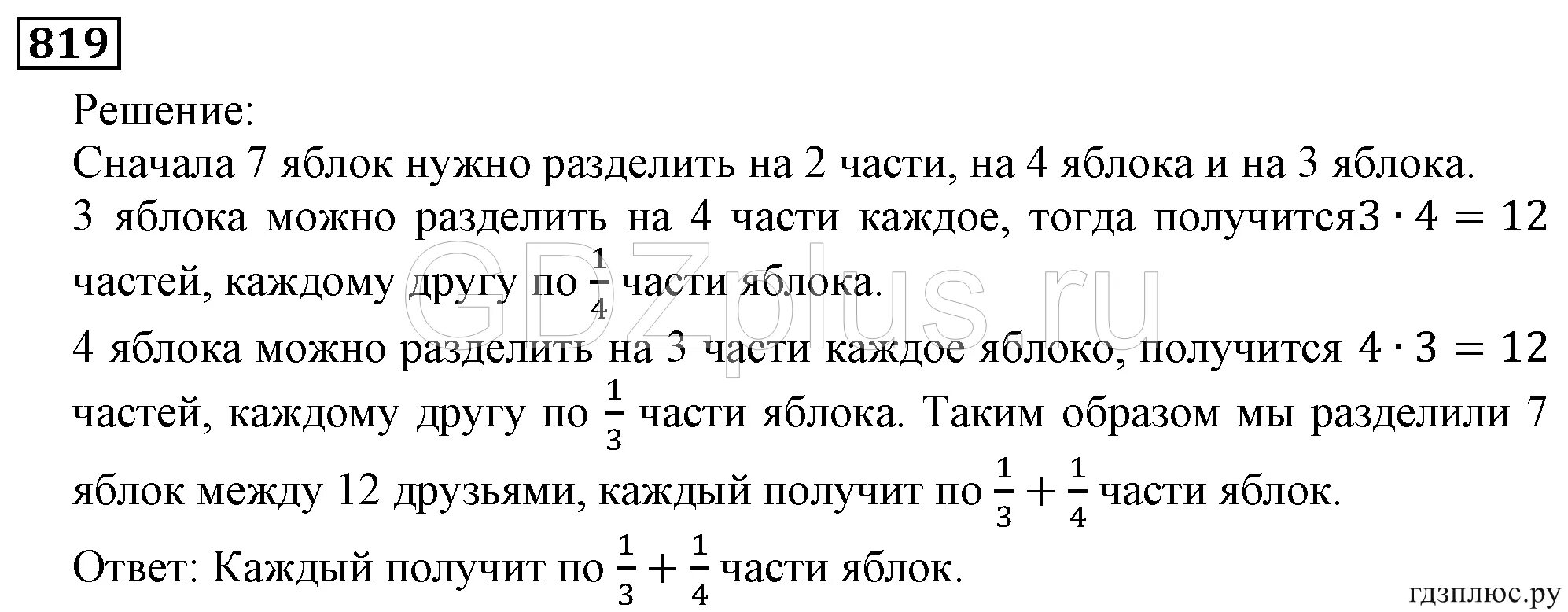 819

Решение:
Сначала 7 яблок нужно разделить на 2 части, на 4 яблока и на 3 яблока.
3 яблока можно разделить на 4 части каждое, тогда получится$3 \cdot 4 = 12$ частей, каждому другу по $\frac{1}{4}$ части яблока.
4 яблока можно разделить на 3 части каждое яблоко, получится $4 \cdot 3 = 12$ частей, каждому другу по $\frac{1}{3}$ части яблока. Таким образом мы разделили 7 яблок между 12 друзьями, каждый получит по $\frac{1}{3} + \frac{1}{4}$ части яблок.
Ответ: Каждый получит по $\frac{1}{3} + \frac{1}{4}$ части яблок.

GDZplus.ru

гдзплюс.ру